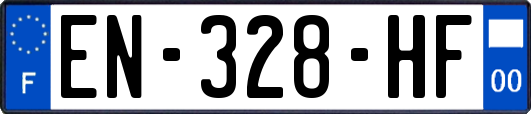 F
EN-328-HF
00